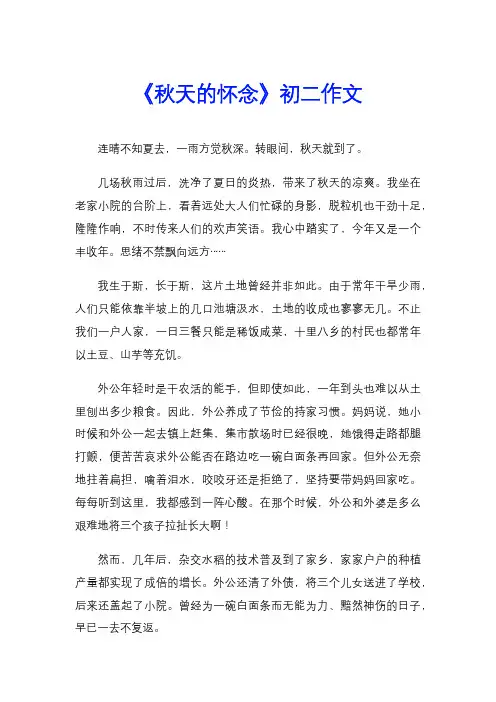 《秋天的怀念》初二作文

连晴不知夏去，一雨方觉秋深。转眼间，秋天就到了。

几场秋雨过后，洗净了夏日的炎热，带来了秋天的凉爽。我坐在老家小院的台阶上，看着远处大人们忙碌的身影，脱粒机也干劲十足，隆隆作响，不时传来人们的欢声笑语。我心中踏实了，今年又是一个丰收年。思绪不禁飘向远方……

我生于斯，长于斯，这片土地曾经并非如此。由于常年干旱少雨，人们只能依靠半坡上的几口池塘汲水，土地的收成也寥寥无几。不止我们一户人家，一日三餐只能是稀饭咸菜，十里八乡的村民也都常年以土豆、山芋等充饥。

外公年轻时是干农活的能手，但即使如此，一年到头也难以从土里刨出多少粮食。因此，外公养成了节俭的持家习惯。妈妈说，她小时候和外公一起去镇上赶集，集市散场时已经很晚，她饿得走路都腿打颤，便苦苦哀求外公能否在路边吃一碗白面条再回家。但外公无奈地拄着扁担，噙着泪水，咬咬牙还是拒绝了，坚持要带妈妈回家吃。每每听到这里，我都感到一阵心酸。在那个时候，外公和外婆是多么艰难地将三个孩子拉扯长大啊！

然而，几年后，杂交水稻的技术普及到了家乡，家家户户的种植产量都实现了成倍的增长。外公还清了外债，将三个儿女送进了学校，后来还盖起了小院。曾经为一碗白面条而无能为力、黯然神伤的日子，早已一去不复返。